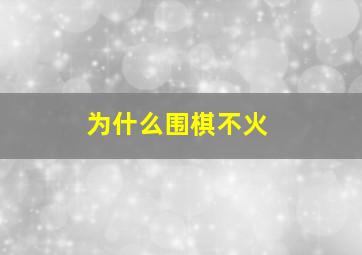 为什么围棋不火